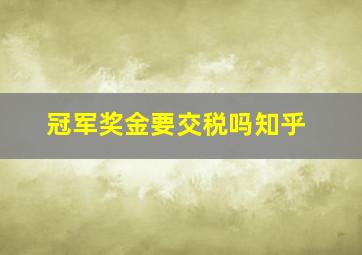 冠军奖金要交税吗知乎